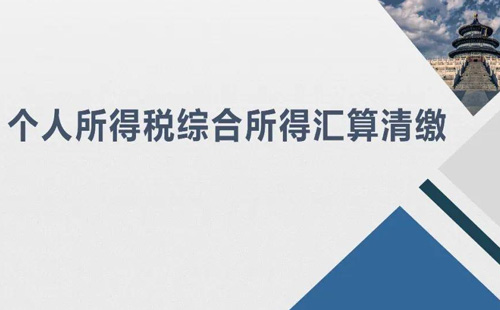 个人所得税综合所得汇算清缴